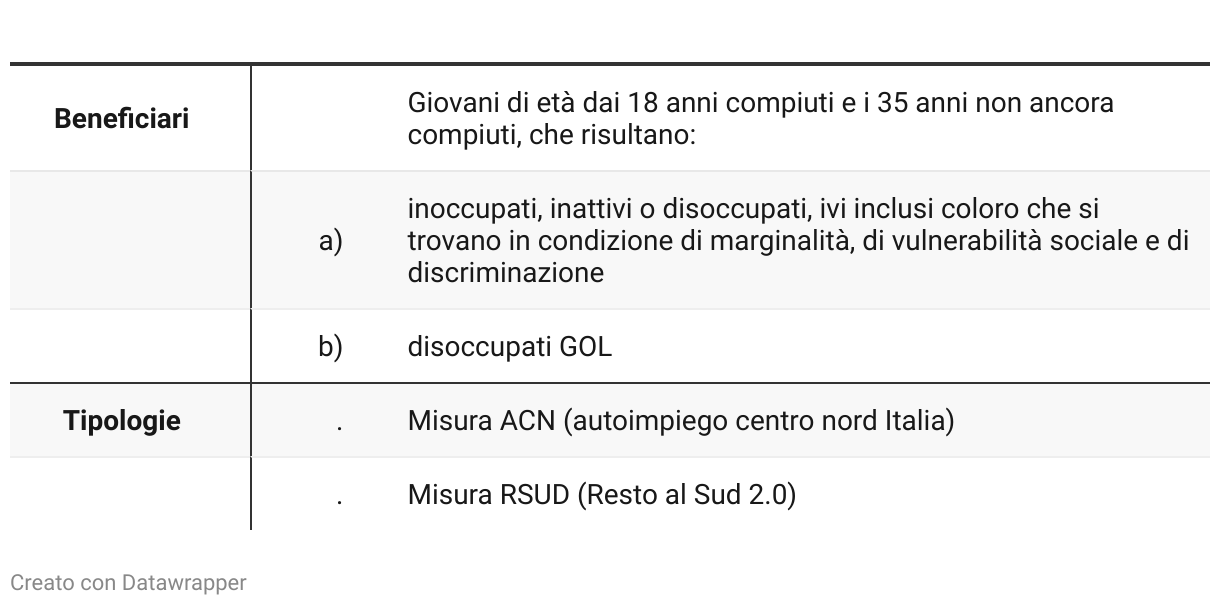 | | | |
|---|---|---|
| **Beneficiari** | | Giovani di età dai 18 anni compiuti e i 35 anni non ancora compiuti, che risultano: |
| | a) | inoccupati, inattivi o disoccupati, ivi inclusi coloro che si trovano in condizione di marginalità, di vulnerabilità sociale e di discriminazione |
| | b) | disoccupati GOL |
| **Tipologie** | . | Misura ACN (autoimpiego centro nord Italia) |
| | . | Misura RSUD (Resto al Sud 2.0) |

Creato con Datawrapper